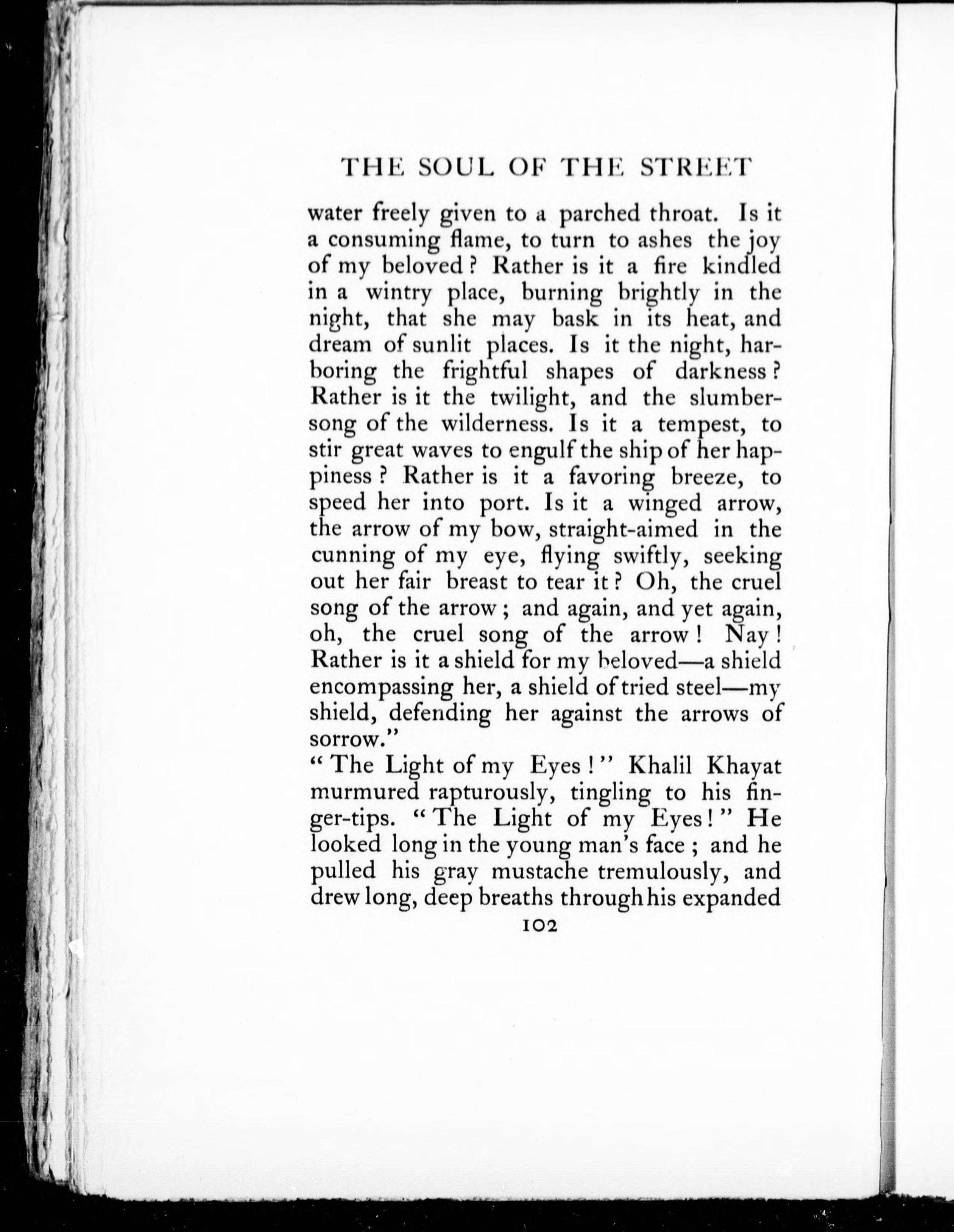 THE SOUL OF THE STREET

water freely given to a parched throat. Is it a consuming flame, to turn to ashes the joy of my beloved? Rather is it a fire kindled in a wintry place, burning brightly in the night, that she may bask in its heat, and dream of sunlit places. Is it the night, harboring the frightful shapes of darkness? Rather is it the twilight, and the slumber-song of the wilderness. Is it a tempest, to stir great waves to engulf the ship of her happiness? Rather is it a favoring breeze, to speed her into port. Is it a winged arrow, the arrow of my bow, straight-aimed in the cunning of my eye, flying swiftly, seeking out her fair breast to tear it? Oh, the cruel song of the arrow; and again, and yet again, oh, the cruel song of the arrow! Nay! Rather is it a shield for my beloved—a shield encompassing her, a shield of tried steel—my shield, defending her against the arrows of sorrow."

"The Light of my Eyes!" Khalil Khayat murmured rapturously, tingling to his finger-tips. "The Light of my Eyes!" He looked long in the young man's face; and he pulled his gray mustache tremulously, and drew long, deep breaths through his expanded

102